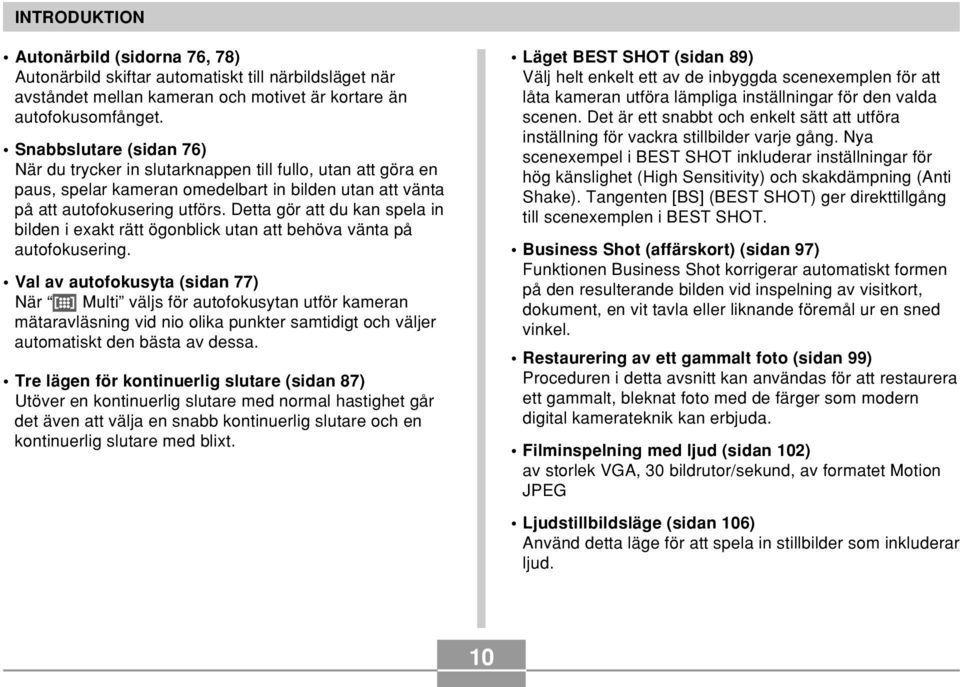 INTRODUKTION

• Autonärbild (sidorna 76, 78)
Autonärbild skiftar automatiskt till närbildsläget när avståndet mellan kameran och motivet är kortare än autofokusomfånget.

• Snabbslutare (sidan 76)
När du trycker in slutarknappen till fullo, utan att göra en paus, spelar kameran omedelbart in bilden utan att vänta på att autofokusering utförs. Detta gör att du kan spela in bilden i exakt rätt ögonblick utan att behöva vänta på autofokusering.

• Val av autofokusyta (sidan 77)
När " Multi" väljs för autofokusytan utför kameran mätaravläsning vid nio olika punkter samtidigt och väljer automatiskt den bästa av dessa.

• Tre lägen för kontinuerlig slutare (sidan 87)
Utöver en kontinuerlig slutare med normal hastighet går det även att välja en snabb kontinuerlig slutare och en kontinuerlig slutare med blixt.

• Läget BEST SHOT (sidan 89)
Välj helt enkelt ett av de inbyggda scenexemplen för att låta kameran utföra lämpliga inställningar för den valda scenen. Det är ett snabbt och enkelt sätt att utföra inställning för vackra stillbilder varje gång. Nya scenexempel i BEST SHOT inkluderar inställningar för hög känslighet (High Sensitivity) och skakdämpning (Anti Shake). Tangenten [BS] (BEST SHOT) ger direkttillgång till scenexemplen i BEST SHOT.

• Business Shot (affärskort) (sidan 97)
Funktionen Business Shot korrigerar automatiskt formen på den resulterande bilden vid inspelning av visitkort, dokument, en vit tavla eller liknande föremål ur en sned vinkel.

• Restaurering av ett gammalt foto (sidan 99)
Proceduren i detta avsnitt kan användas för att restaurera ett gammalt, bleknat foto med de färger som modern digital kamerateknik kan erbjuda.

• Filminspelning med ljud (sidan 102)
av storlek VGA, 30 bildrutor/sekund, av formatet Motion JPEG

• Ljudstillbildsläge (sidan 106)
Använd detta läge för att spela in stillbilder som inkluderar ljud.

10